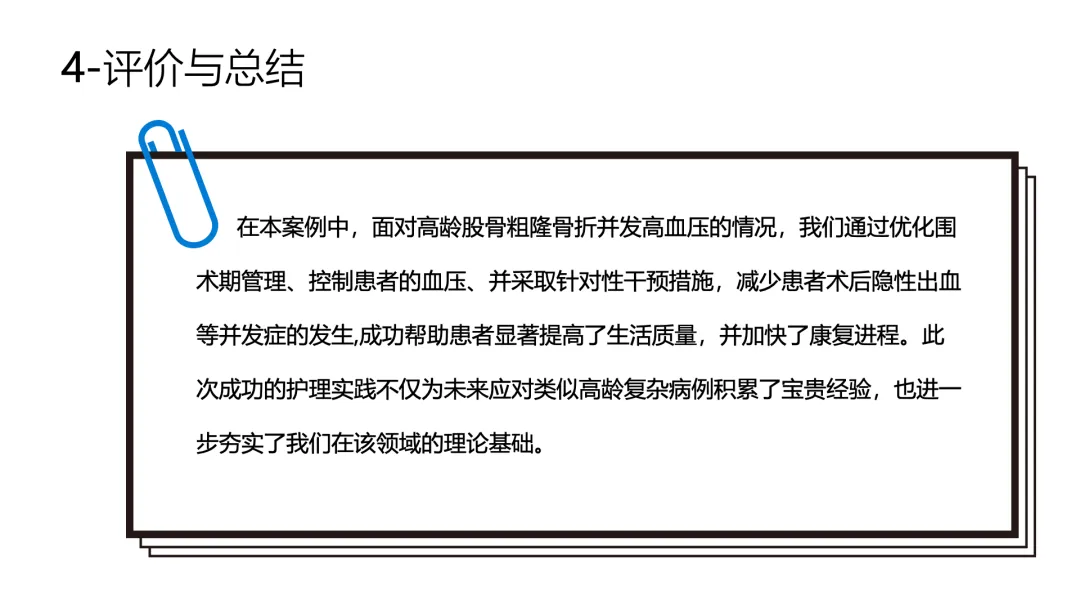 4-评价与总结

在本案例中，面对高龄股骨粗隆骨折并发高血压的情况，我们通过优化围术期管理、控制患者的血压、并采取针对性干预措施，减少患者术后隐性出血等并发症的发生,成功帮助患者显著提高了生活质量，并加快了康复进程。此次成功的护理实践不仅为未来应对类似高龄复杂病例积累了宝贵经验，也进一步夯实了我们在该领域的理论基础。